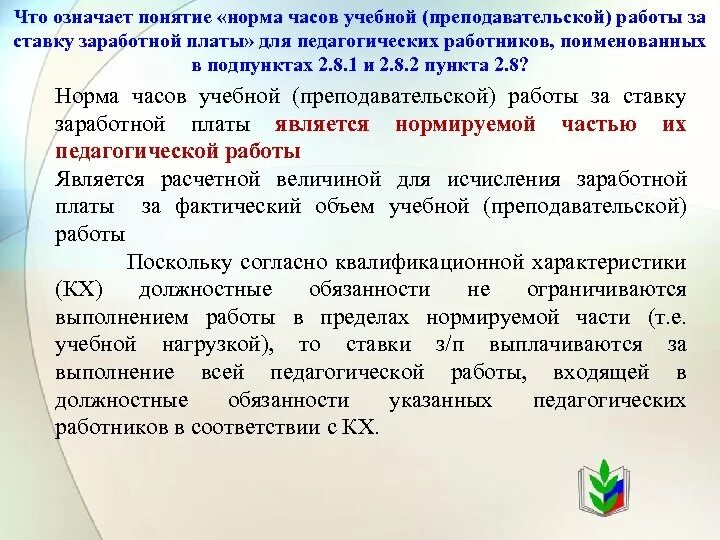 Что означает понятие «норма часов учебной (преподавательской) работы за ставку заработной платы» для педагогических работников, поименованных в подпунктах 2.8.1 и 2.8.2 пункта 2.8?

Норма часов учебной (преподавательской) работы за ставку заработной платы является нормируемой частью их педагогической работы

Является расчетной величиной для исчисления заработной платы за фактический объем учебной (преподавательской) работы

Поскольку согласно квалификационной характеристики (КХ) должностные обязанности не ограничиваются выполнением работы в пределах нормируемой части (т.е. учебной нагрузкой), то ставки з/п выплачиваются за выполнение всей педагогической работы, входящей в должностные обязанности указанных педагогических работников в соответствии с КХ.